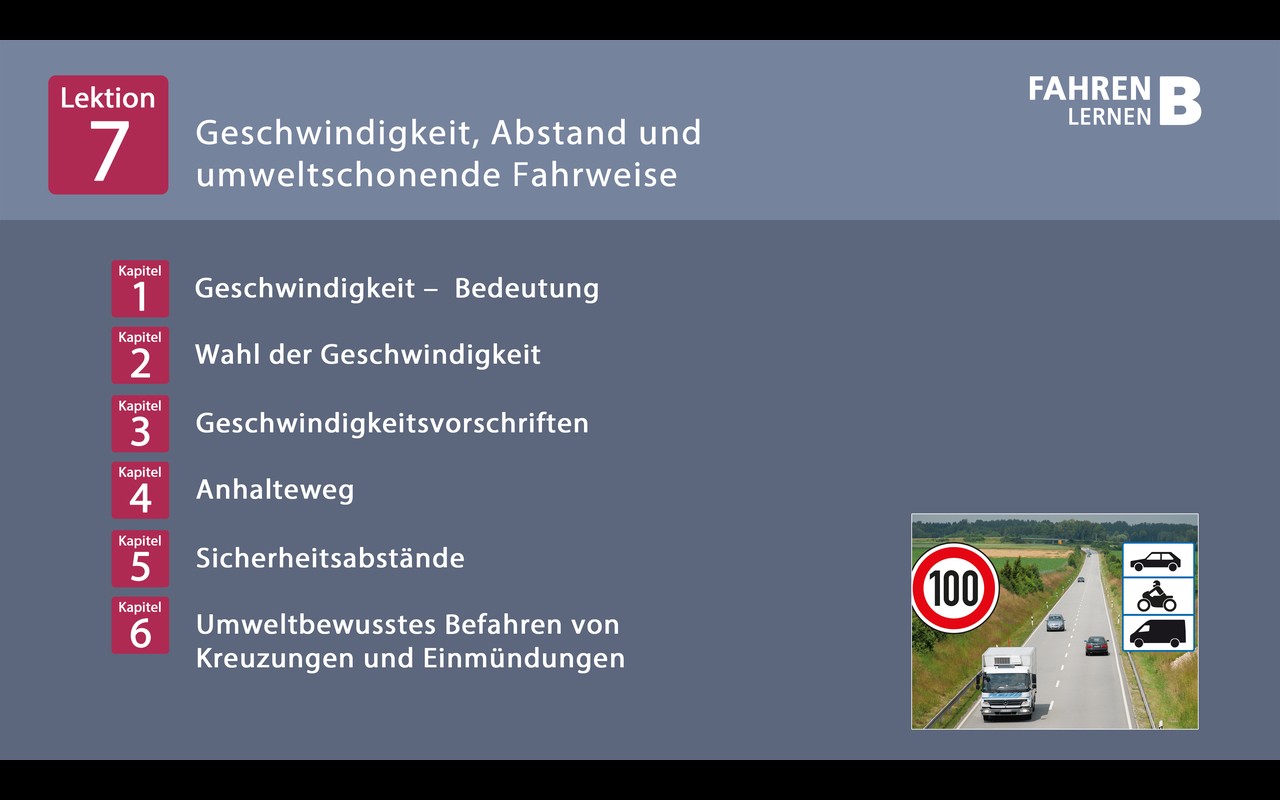 Lektion
7

Geschwindigkeit, Abstand und umweltschonende Fahrweise

FAHREN LERNEN B

Kapitel
1
Geschwindigkeit – Bedeutung

Kapitel
2
Wahl der Geschwindigkeit

Kapitel
3
Geschwindigkeitsvorschriften

Kapitel
4
Anhalteweg

Kapitel
5
Sicherheitsabstände

Kapitel
6
Umweltbewusstes Befahren von Kreuzungen und Einmündungen

100